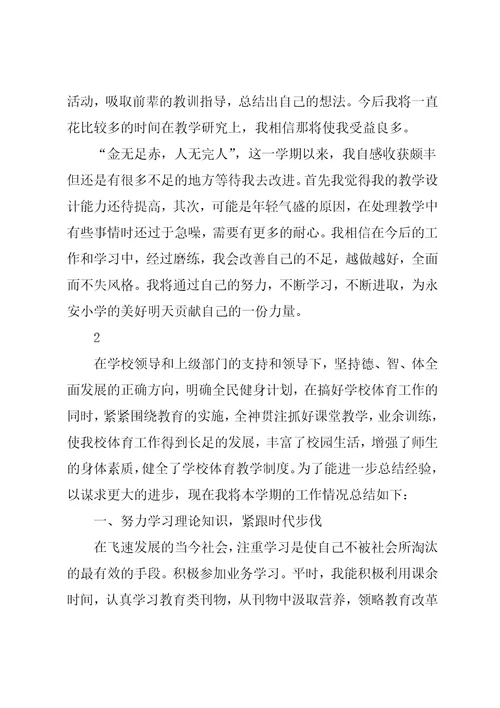 活动，吸取前辈的教训指导，总结出自己的想法。今后我将一直花比较多的时间在教学研究上，我相信那将使我受益良多。

“金无足赤，人无完人”，这一学期以来，我自感收获颇丰但还是有很多不足的地方等待我去改进。首先我觉得我的教学设计能力还待提高，其次，可能是年轻气盛的原因，在处理教学中有些事情时还过于急噪，需要有更多的耐心。我相信在今后的工作和学习中，经过磨练，我会改善自己的不足，越做越好，全面而不失风格。我将通过自己的努力，不断学习，不断进取，为永安小学的美好明天贡献自己的一份力量。

2

在学校领导和上级部门的支持和领导下，坚持德、智、体全面发展的正确方向，明确全民健身计划，在搞好学校体育工作的同时，紧紧围绕教育的实施，全神贯注抓好课堂教学，业余训练，使我校体育工作得到长足的发展，丰富了校园生活，增强了师生的身体素质，健全了学校体育教学制度。为了能进一步总结经验，以谋求更大的进步，现在我将本学期的工作情况总结如下：

一、努力学习理论知识，紧跟时代步伐

在飞速发展的当今社会，注重学习是使自己不被社会所淘汰的最有效的手段。积极参加业务学习。平时，我能积极利用课余时间，认真学习教育类刊物，从刊物中汲取营养，领略教育改革